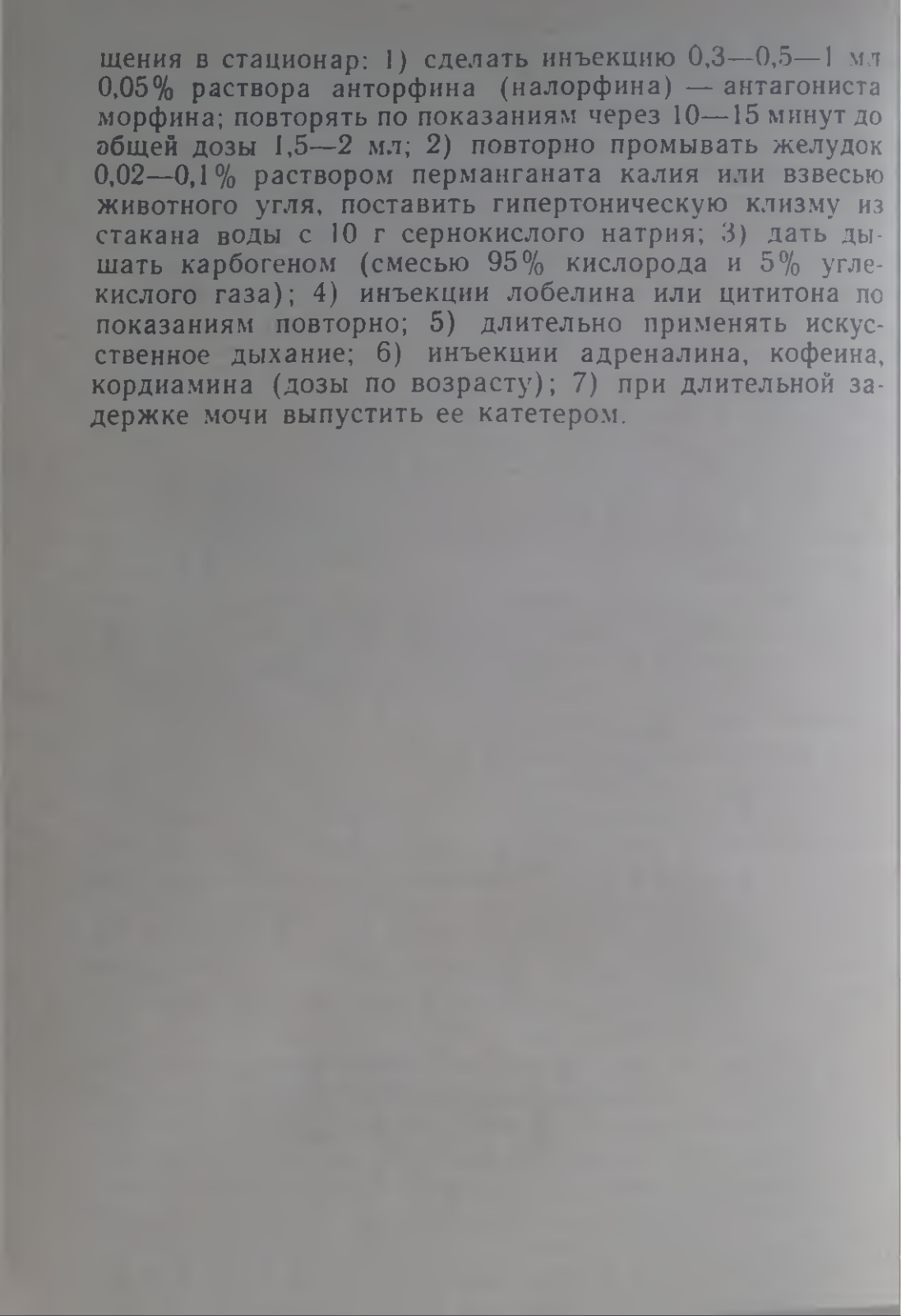 щения в стационар: 1) сделать инъекцию 0,3—0,5—1 мл 0,05% раствора анторфина (налорфина) — антагониста морфина; повторять по показаниям через 10—15 минут до общей дозы 1,5—2 мл; 2) повторно промывать желудок 0,02—0,1% раствором перманганата калия или взвесью животного угля, поставить гипертоническую клизму из стакана воды с 10 г сернокислого натрия; 3) дать дышать карбогеном (смесью 95% кислорода и 5% углекислого газа); 4) инъекции лобелина или цититона по показаниям повторно; 5) длительно применять искусственное дыхание; 6) инъекции адреналина, кофеина, кордиамина (дозы по возрасту); 7) при длительной задержке мочи выпустить ее катетером.